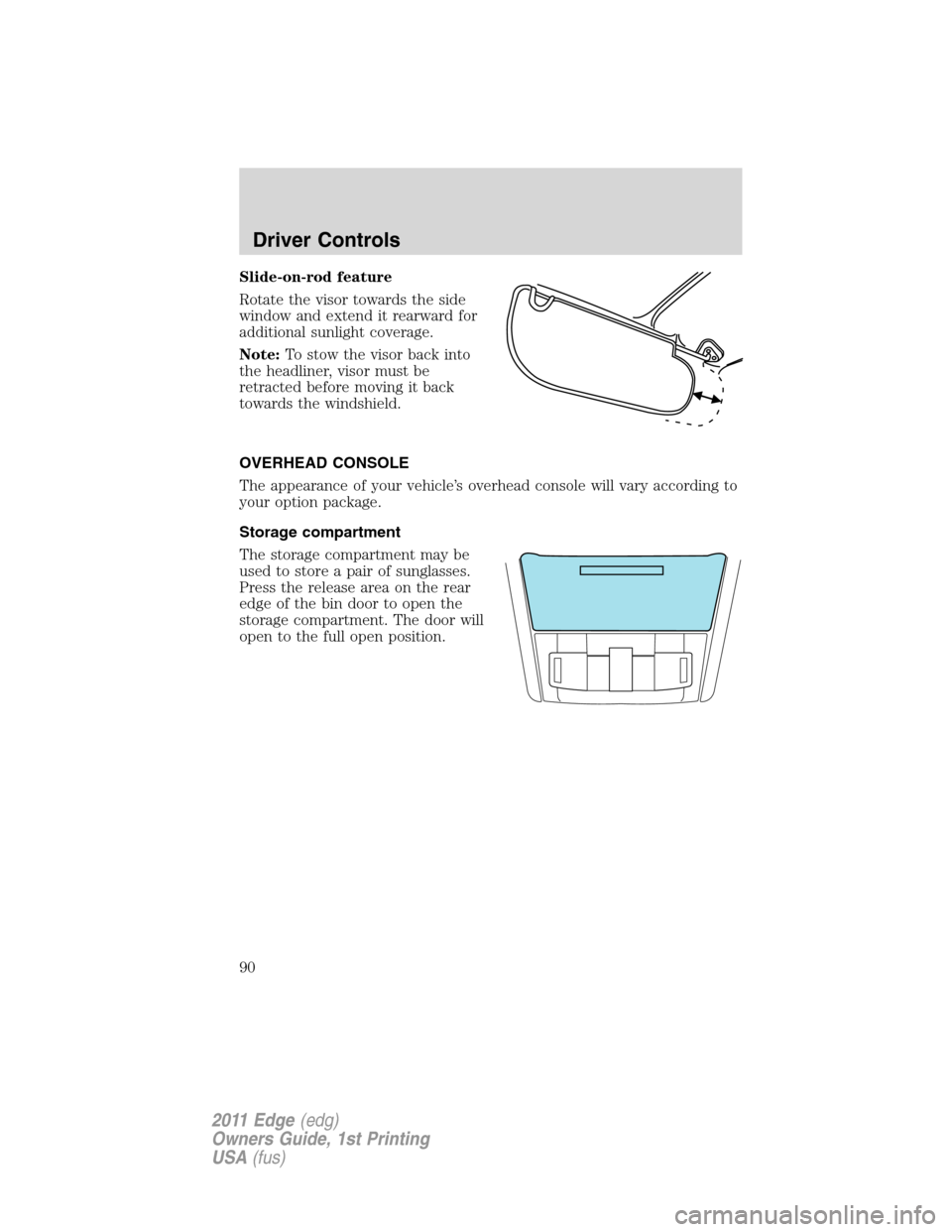 Driver Controls

Slide-on-rod feature

Rotate the visor towards the side window and extend it rearward for additional sunlight coverage.

Note: To stow the visor back into the headliner, visor must be retracted before moving it back towards the windshield.

OVERHEAD CONSOLE

The appearance of your vehicle's overhead console will vary according to your option package.

Storage compartment

The storage compartment may be used to store a pair of sunglasses. Press the release area on the rear edge of the bin door to open the storage compartment. The door will open to the full open position.

90

2011 Edge (edg)
Owners Guide, 1st Printing
USA (fus)

carmanualsonline.info